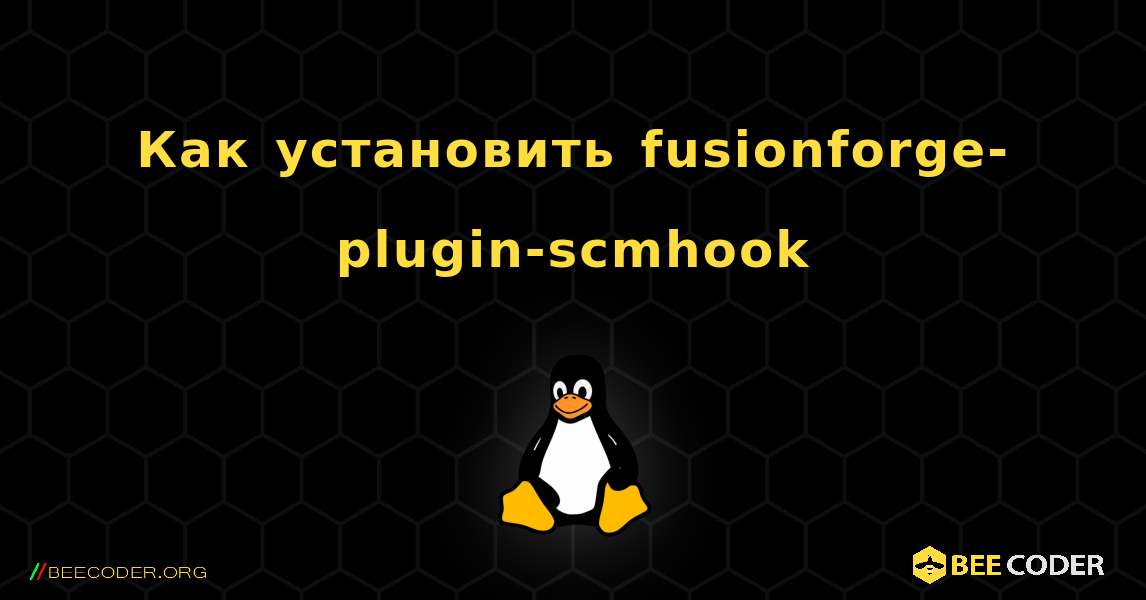 Как установить fusionforge-plugin-scmhook

//BEECODER.ORG

BEE CODER